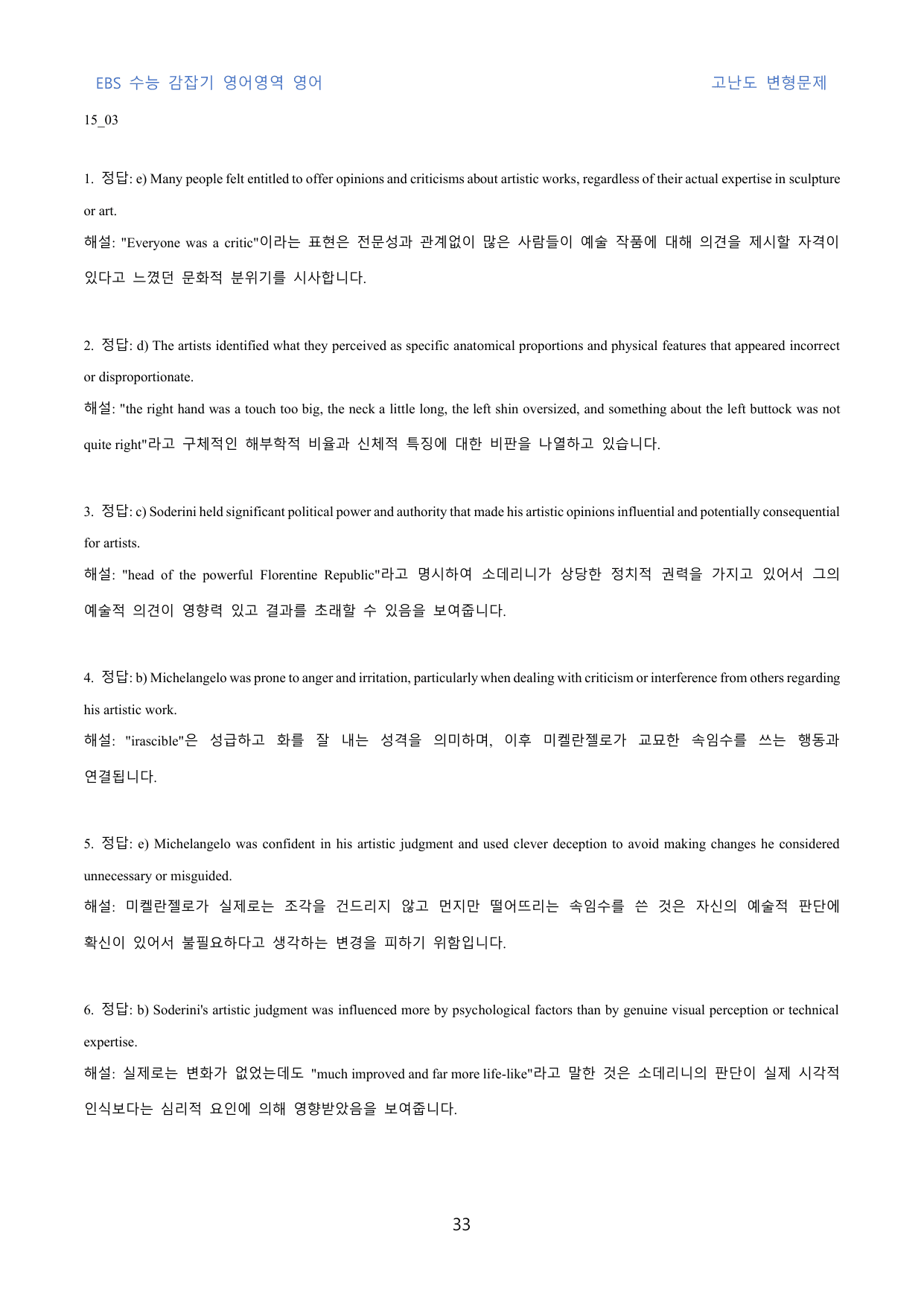 EBS 수능 감잡기 영어영역 영어

고난도 변형문제

15_03

1. 정답: e) Many people felt entitled to offer opinions and criticisms about artistic works, regardless of their actual expertise in sculpture or art.
해설: "Everyone was a critic"이라는 표현은 전문성과 관계없이 많은 사람들이 예술 작품에 대해 의견을 제시할 자격이 있다고 느꼈던 문화적 분위기를 시사합니다.

2. 정답: d) The artists identified what they perceived as specific anatomical proportions and physical features that appeared incorrect or disproportionate.
해설: "the right hand was a touch too big, the neck a little long, the left shin oversized, and something about the left buttock was not quite right"라고 구체적인 해부학적 비율과 신체적 특징에 대한 비판을 나열하고 있습니다.

3. 정답: c) Soderini held significant political power and authority that made his artistic opinions influential and potentially consequential for artists.
해설: "head of the powerful Florentine Republic"라고 명시하여 소데리니가 상당한 정치적 권력을 가지고 있어서 그의 예술적 의견이 영향력 있고 결과를 초래할 수 있음을 보여줍니다.

4. 정답: b) Michelangelo was prone to anger and irritation, particularly when dealing with criticism or interference from others regarding his artistic work.
해설: "irascible"은 성급하고 화를 잘 내는 성격을 의미하며, 이후 미켈란젤로가 교묘한 속임수를 쓰는 행동과 연결됩니다.

5. 정답: e) Michelangelo was confident in his artistic judgment and used clever deception to avoid making changes he considered unnecessary or misguided.
해설: 미켈란젤로가 실제로는 조각을 건드리지 않고 먼지만 떨어뜨리는 속임수를 쓴 것은 자신의 예술적 판단에 확신이 있어서 불필요하다고 생각하는 변경을 피하기 위함입니다.

6. 정답: b) Soderini's artistic judgment was influenced more by psychological factors than by genuine visual perception or technical expertise.
해설: 실제로는 변화가 없었는데도 "much improved and far more life-like"라고 말한 것은 소데리니의 판단이 실제 시각적 인식보다는 심리적 요인에 의해 영향받았음을 보여줍니다.

33